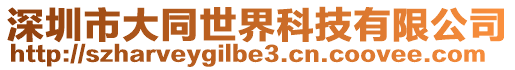 深圳市大同世界科技有限公司
http://szharveygilbe3.cn.coovee.com